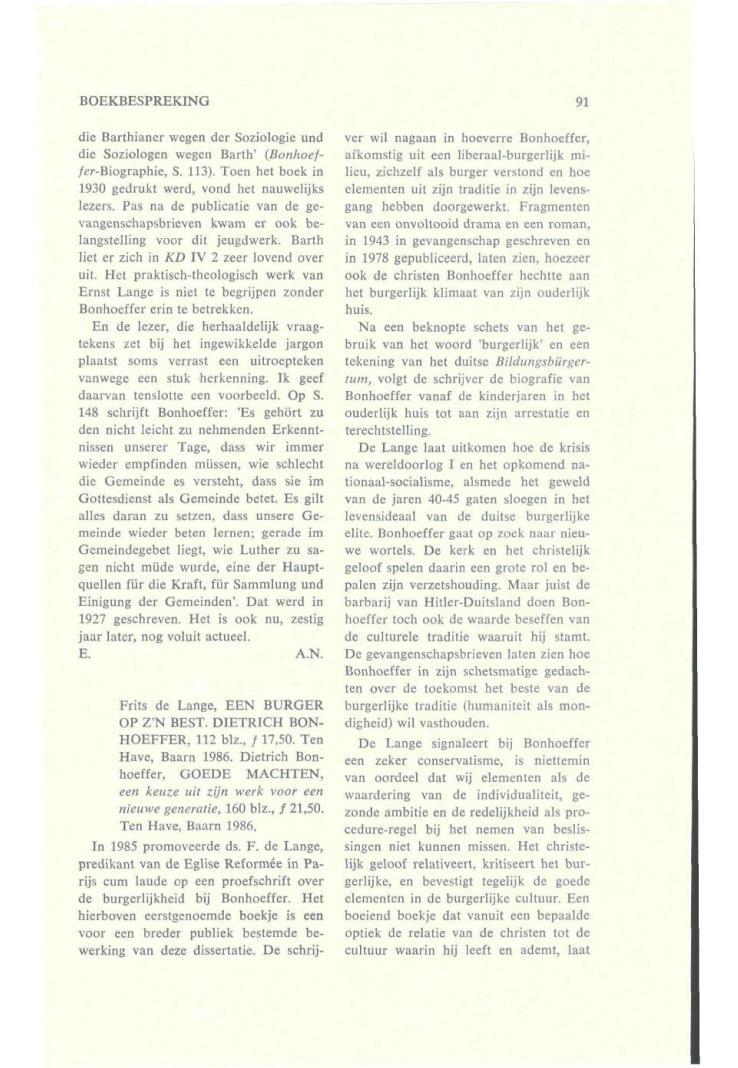 BOEKBESPREKING

91

die Barthianer wegen der Soziologie und die Soziologen wegen Barth' (Bonhoeffer-Biographie, S. 113). Toen het boek in 1930 gedrukt werd, vond het nauwelijks lezers. Pas na de publicatie van de gevangenschapsbrieven kwam er ook belangstelling voor dit jeugdwerk. Barth liet er zich in KD IV 2 zeer lovend over uit. Het praktisch-theologisch werk van Ernst Lange is niet te begrijpen zonder Bonhoeffer erin te betrekken.

En de lezer, die herhaaldelijk vraagtekens zet bij het ingewikkelde jargon plaatst soms verrast een uitroepteken vanwege een stuk herkenning. Ik geef daarvan tenslotte een voorbeeld. Op S. 148 schrijft Bonhoeffer: 'Es gehört zu den nicht leicht zu nehmenden Erkenntnissen unserer Tage, dass wir immer wieder empfinden müssen, wie schlecht die Gemeinde es versteht, dass sie im Gottesdienst als Gemeinde betet. Es gilt alles daran zu setzen, dass unsere Gemeinde wieder beten lernen; gerade im Gemeindegebet liegt, wie Luther zu sagen nicht müde wurde, eine der Hauptquellen für die Kraft, für Sammlung und Einigung der Gemeinden'. Dat werd in 1927 geschreven. Het is ook nu, zestig jaar later, nog voluit actueel.

E. A.N.

Frits de Lange, EEN BURGER OP Z'N BEST. DIETRICH BONHOEFFER, 112 blz., ƒ 17,50. Ten Have, Baarn 1986. Dietrich Bonhoeffer, GOEDE MACHTEN, een keuze uit zijn werk voor een nieuwe generatie, 160 blz., ƒ 21,50. Ten Have, Baarn 1986.

In 1985 promoveerde ds. F. de Lange, predikant van de Eglise Reformée in Parijs cum laude op een proefschrift over de burgerlijkheid bij Bonhoeffer. Het hierboven eerstgenoemde boekje is een voor een breder publiek bestemde bewerking van deze dissertatie. De schrijver wil nagaan in hoeverre Bonhoeffer, afkomstig uit een liberaal-burgerlijk milieu, zichzelf als burger verstond en hoe elementen uit zijn traditie in zijn levensgang hebben doorgewerkt. Fragmenten van een onvoltooid drama en een roman, in 1943 in gevangenschap geschreven en in 1978 gepubliceerd, laten zien, hoezeer ook de christen Bonhoeffer hechtte aan het burgerlijk klimaat van zijn ouderlijk huis.

Na een beknopte schets van het gebruik van het woord 'burgerlijk' en een tekening van het duitse Bildungsbürgertum, volgt de schrijver de biografie van Bonhoeffer vanaf de kinderjaren in het ouderlijk huis tot aan zijn arrestatie en terechtstelling.

De Lange laat uitkomen hoe de krisis na wereldoorlog I en het opkomend nationaal-socialisme, alsmede het geweld van de jaren 40-45 gaten sloegen in het levensideaal van de duitse burgerlijke elite. Bonhoeffer gaat op zoek naar nieuwe wortels. De kerk en het christelijk geloof spelen daarin een grote rol en bepalen zijn verzetshouding. Maar juist de barbarij van Hitler-Duitsland doen Bonhoeffer toch ook de waarde beseffen van de culturele traditie waaruit hij stamt. De gevangenschapsbrieven laten zien hoe Bonhoeffer in zijn schetsmatige gedachten over de toekomst het beste van de burgerlijke traditie (humaniteit als mondigheid) wil vasthouden.

De Lange signaleert bij Bonhoeffer een zeker conservatisme, is niettemin van oordeel dat wij elementen als de waardering van de individualiteit, gezonde ambitie en de redelijkheid als procedure-regel bij het nemen van beslissingen niet kunnen missen. Het christelijk geloof relativeert, kritiseert het burgerlijke, en bevestigt tegelijk de goede elementen in de burgerlijke cultuur. Een boeiend boekje dat vanuit een bepaalde optiek de relatie van de christen tot de cultuur waarin hij leeft en ademt, laat